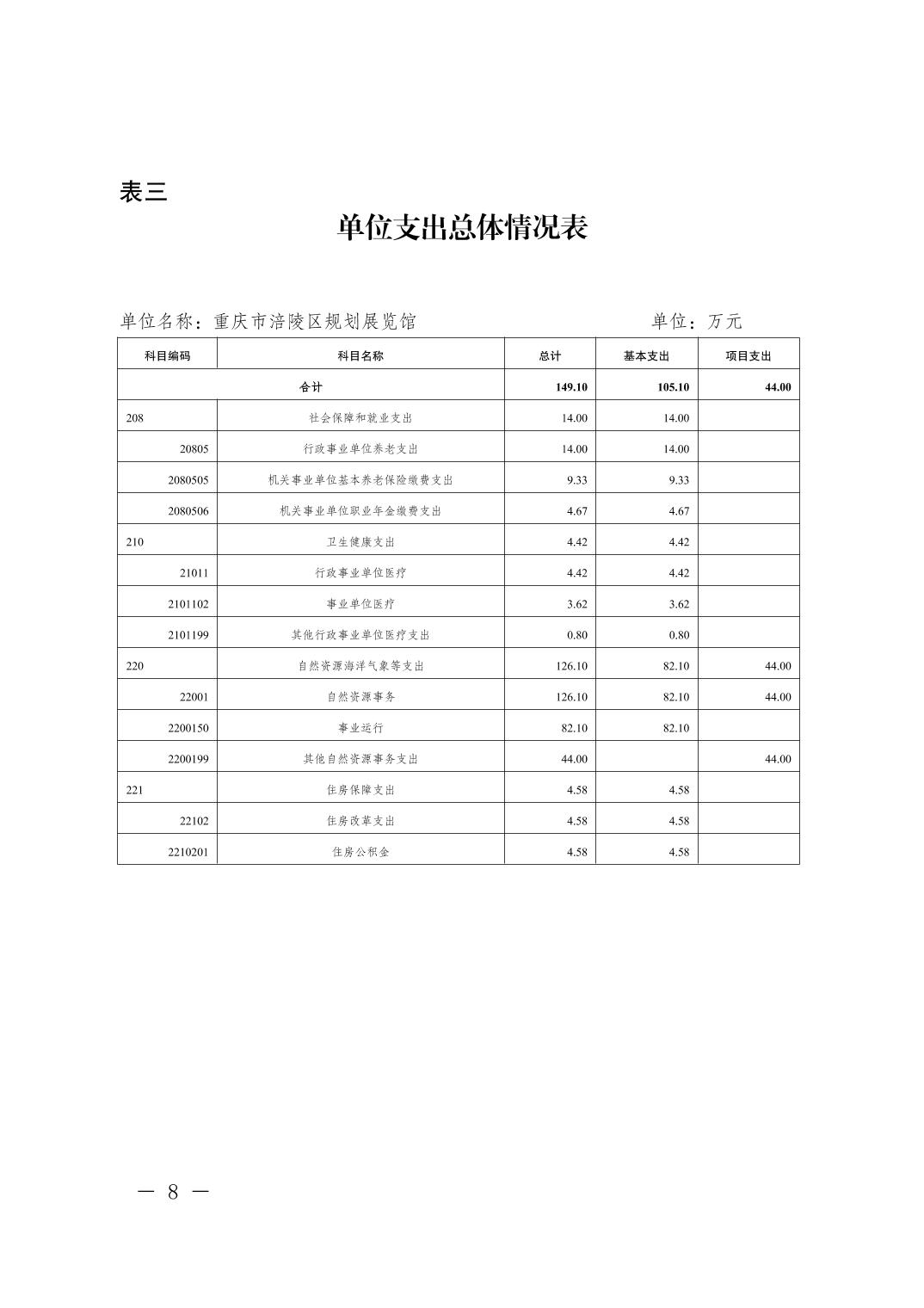 表三

单位支出总体情况表

单位名称：重庆市涪陵区规划展览馆　　　　单位：万元

| 科目编码 | 科目名称 | 总计 | 基本支出 | 项目支出 |
|---|---|---|---|---|
| 合计 | | 149.10 | 105.10 | 44.00 |
| 208 | 社会保障和就业支出 | 14.00 | 14.00 | |
| 20805 | 行政事业单位养老支出 | 14.00 | 14.00 | |
| 2080505 | 机关事业单位基本养老保险缴费支出 | 9.33 | 9.33 | |
| 2080506 | 机关事业单位职业年金缴费支出 | 4.67 | 4.67 | |
| 210 | 卫生健康支出 | 4.42 | 4.42 | |
| 21011 | 行政事业单位医疗 | 4.42 | 4.42 | |
| 2101102 | 事业单位医疗 | 3.62 | 3.62 | |
| 2101199 | 其他行政事业单位医疗支出 | 0.80 | 0.80 | |
| 220 | 自然资源海洋气象等支出 | 126.10 | 82.10 | 44.00 |
| 22001 | 自然资源事务 | 126.10 | 82.10 | 44.00 |
| 2200150 | 事业运行 | 82.10 | 82.10 | |
| 2200199 | 其他自然资源事务支出 | 44.00 | | 44.00 |
| 221 | 住房保障支出 | 4.58 | 4.58 | |
| 22102 | 住房改革支出 | 4.58 | 4.58 | |
| 2210201 | 住房公积金 | 4.58 | 4.58 | |

— 8 —